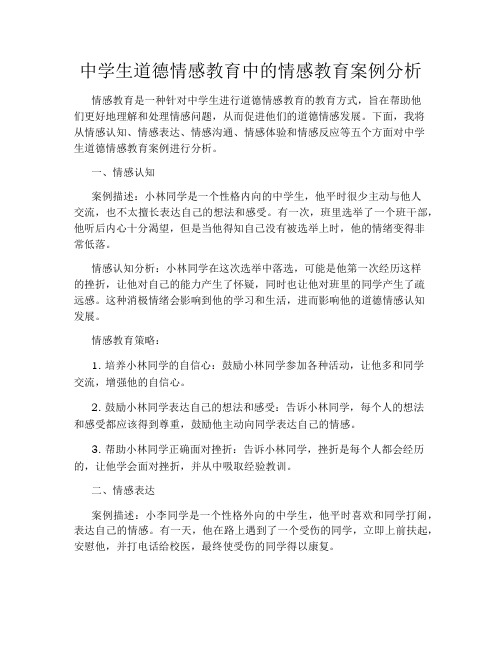 中学生道德情感教育中的情感教育案例分析

情感教育是一种针对中学生进行道德情感教育的教育方式，旨在帮助他们更好地理解和处理情感问题，从而促进他们的道德情感发展。下面，我将从情感认知、情感表达、情感沟通、情感体验和情感反应等五个方面对中学生道德情感教育案例进行分析。

一、情感认知

案例描述：小林同学是一个性格内向的中学生，他平时很少主动与他人交流，也不太擅长表达自己的想法和感受。有一次，班里选举了一个班干部，他听后内心十分渴望，但是当他得知自己没有被选举上时，他的情绪变得非常低落。

情感认知分析：小林同学在这次选举中落选，可能是他第一次经历这样的挫折，让他对自己的能力产生了怀疑，同时也让他对班里的同学产生了疏远感。这种消极情绪会影响到他的学习和生活，进而影响他的道德情感认知发展。

情感教育策略：

1. 培养小林同学的自信心：鼓励小林同学参加各种活动，让他多和同学交流，增强他的自信心。

2. 鼓励小林同学表达自己的想法和感受：告诉小林同学，每个人的想法和感受都应该得到尊重，鼓励他主动向同学表达自己的情感。

3. 帮助小林同学正确面对挫折：告诉小林同学，挫折是每个人都会经历的，让他学会面对挫折，并从中吸取经验教训。

二、情感表达

案例描述：小李同学是一个性格外向的中学生，他平时喜欢和同学打闹，表达自己的情感。有一天，他在路上遇到了一个受伤的同学，立即上前扶起，安慰他，并打电话给校医，最终使受伤的同学得以康复。